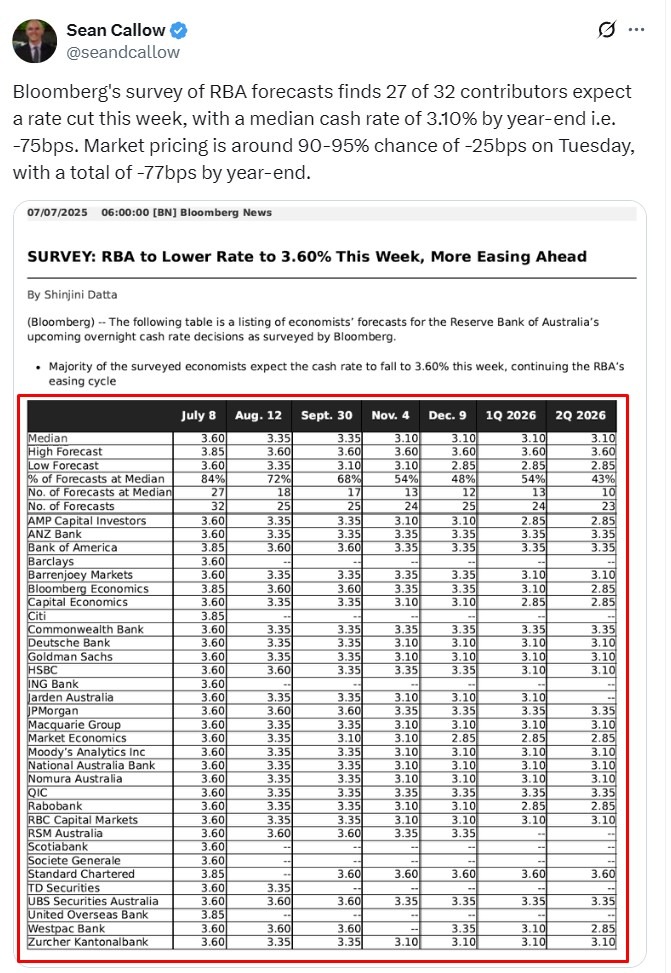 Sean Callow
@seandcallow

Bloomberg's survey of RBA forecasts finds 27 of 32 contributors expect a rate cut this week, with a median cash rate of 3.10% by year-end i.e. -75bps. Market pricing is around 90-95% chance of -25bps on Tuesday, with a total of -77bps by year-end.

07/07/2025 06:00:00 [BN] Bloomberg News

SURVEY: RBA to Lower Rate to 3.60% This Week, More Easing Ahead

By Shinjini Datta

(Bloomberg) -- The following table is a listing of economists' forecasts for the Reserve Bank of Australia's upcoming overnight cash rate decisions as surveyed by Bloomberg.

• Majority of the surveyed economists expect the cash rate to fall to 3.60% this week, continuing the RBA's easing cycle

| | July 8 | Aug. 12 | Sept. 30 | Nov. 4 | Dec. 9 | 1Q 2026 | 2Q 2026 |
|---|---|---|---|---|---|---|---|
| Median | 3.60 | 3.35 | 3.35 | 3.10 | 3.10 | 3.10 | 3.10 |
| High Forecast | 3.85 | 3.60 | 3.60 | 3.60 | 3.60 | 3.60 | 3.60 |
| Low Forecast | 3.60 | 3.35 | 3.10 | 3.10 | 2.85 | 2.85 | 2.85 |
| % of Forecasts at Median | 84% | 72% | 68% | 54% | 48% | 54% | 43% |
| No. of Forecasts at Median | 27 | 18 | 17 | 13 | 12 | 13 | 10 |
| No. of Forecasts | 32 | 25 | 25 | 24 | 25 | 24 | 23 |
| AMP Capital Investors | 3.60 | 3.35 | 3.35 | 3.10 | 3.10 | 2.85 | 2.85 |
| ANZ Bank | 3.60 | 3.35 | 3.35 | 3.35 | 3.35 | 3.35 | 3.35 |
| Bank of America | 3.85 | 3.60 | 3.60 | 3.35 | 3.35 | 3.35 | 3.35 |
| Barclays | 3.60 | -- | -- | -- | -- | -- | -- |
| Barrenjoey Markets | 3.60 | 3.35 | 3.35 | 3.35 | 3.35 | 3.10 | 3.10 |
| Bloomberg Economics | 3.85 | 3.60 | 3.60 | 3.35 | 3.35 | 3.10 | 2.85 |
| Capital Economics | 3.60 | 3.35 | 3.35 | 3.10 | 3.10 | 2.85 | 2.85 |
| Citi | 3.85 | -- | -- | -- | -- | -- | -- |
| Commonwealth Bank | 3.60 | 3.35 | 3.35 | 3.35 | 3.35 | 3.35 | 3.35 |
| Deutsche Bank | 3.60 | 3.35 | 3.35 | 3.10 | 3.10 | 3.10 | 3.10 |
| Goldman Sachs | 3.60 | 3.35 | 3.35 | 3.10 | 3.10 | 3.10 | 3.10 |
| HSBC | 3.60 | 3.60 | 3.35 | 3.35 | 3.35 | 3.10 | 3.10 |
| ING Bank | 3.60 | -- | -- | -- | -- | -- | -- |
| Jarden Australia | 3.60 | 3.35 | 3.35 | 3.10 | 3.10 | 3.10 | -- |
| JPMorgan | 3.60 | 3.60 | 3.60 | 3.35 | 3.35 | 3.35 | 3.35 |
| Macquarie Group | 3.60 | 3.35 | 3.35 | 3.10 | 3.10 | 3.10 | 3.10 |
| Market Economics | 3.60 | 3.35 | 3.10 | 3.10 | 2.85 | 2.85 | 2.85 |
| Moody's Analytics Inc | 3.60 | 3.35 | 3.35 | 3.10 | 3.10 | 3.10 | 3.10 |
| National Australia Bank | 3.60 | 3.35 | 3.35 | 3.10 | 3.10 | 3.10 | 3.10 |
| Nomura Australia | 3.60 | 3.35 | 3.35 | 3.10 | 3.10 | 3.10 | 3.10 |
| QIC | 3.60 | 3.35 | 3.35 | 3.35 | 3.35 | 3.35 | 3.35 |
| Rabobank | 3.60 | 3.35 | 3.35 | 3.10 | 3.10 | 2.85 | 2.85 |
| RBC Capital Markets | 3.60 | 3.35 | 3.35 | 3.10 | 3.10 | 3.10 | 3.10 |
| RSM Australia | 3.60 | 3.60 | 3.60 | 3.35 | 3.35 | -- | -- |
| Scotiabank | 3.60 | -- | -- | -- | -- | -- | -- |
| Societe Generale | 3.60 | -- | -- | -- | -- | -- | -- |
| Standard Chartered | 3.85 | -- | 3.60 | 3.60 | 3.60 | 3.60 | 3.60 |
| TD Securities | 3.60 | 3.35 | -- | -- | -- | -- | -- |
| UBS Securities Australia | 3.60 | 3.60 | 3.60 | 3.35 | 3.35 | 3.35 | 3.35 |
| United Overseas Bank | 3.85 | -- | -- | -- | -- | -- | -- |
| Westpac Bank | 3.60 | 3.60 | 3.60 | -- | 3.35 | 3.10 | 2.85 |
| Zurcher Kantonalbank | 3.60 | 3.35 | 3.35 | 3.10 | 3.10 | 3.10 | 3.10 |